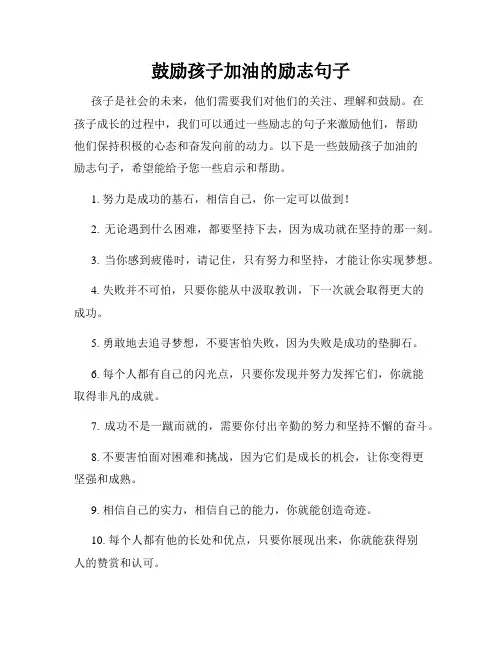 鼓励孩子加油的励志句子

孩子是社会的未来，他们需要我们对他们的关注、理解和鼓励。在孩子成长的过程中，我们可以通过一些励志的句子来激励他们，帮助他们保持积极的心态和奋发向前的动力。以下是一些鼓励孩子加油的励志句子，希望能给予您一些启示和帮助。

1. 努力是成功的基石，相信自己，你一定可以做到！

2. 无论遇到什么困难，都要坚持下去，因为成功就在坚持的那一刻。

3. 当你感到疲倦时，请记住，只有努力和坚持，才能让你实现梦想。

4. 失败并不可怕，只要你能从中汲取教训，下一次就会取得更大的成功。

5. 勇敢地去追寻梦想，不要害怕失败，因为失败是成功的垫脚石。

6. 每个人都有自己的闪光点，只要你发现并努力发挥它们，你就能取得非凡的成就。

7. 成功不是一蹴而就的，需要你付出辛勤的努力和坚持不懈的奋斗。

8. 不要害怕面对困难和挑战，因为它们是成长的机会，让你变得更坚强和成熟。

9. 相信自己的实力，相信自己的能力，你就能创造奇迹。

10. 每个人都有他的长处和优点，只要你展现出来，你就能获得别人的赞赏和认可。